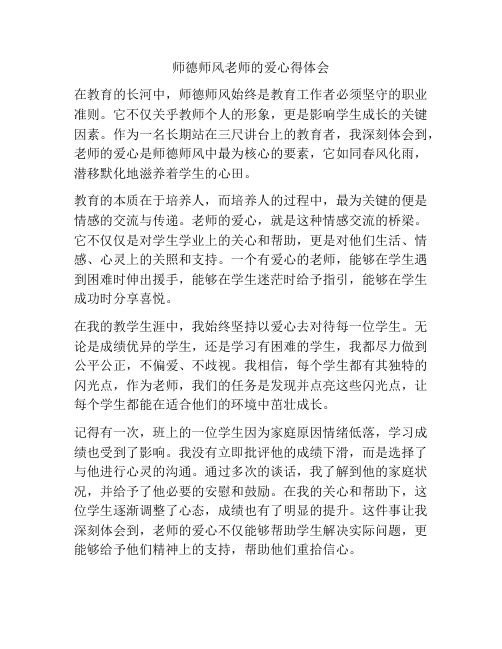 师德师风老师的爱心得体会

在教育的长河中，师德师风始终是教育工作者必须坚守的职业准则。它不仅关乎教师个人的形象，更是影响学生成长的关键因素。作为一名长期站在三尺讲台上的教育者，我深刻体会到，老师的爱心是师德师风中最为核心的要素，它如同春风化雨，潜移默化地滋养着学生的心田。

教育的本质在于培养人，而培养人的过程中，最为关键的便是情感的交流与传递。老师的爱心，就是这种情感交流的桥梁。它不仅仅是对学生学业上的关心和帮助，更是对他们生活、情感、心灵上的关照和支持。一个有爱心的老师，能够在学生遇到困难时伸出援手，能够在学生迷茫时给予指引，能够在学生成功时分享喜悦。

在我的教学生涯中，我始终坚持以爱心去对待每一位学生。无论是成绩优异的学生，还是学习有困难的学生，我都尽力做到公平公正，不偏爱、不歧视。我相信，每个学生都有其独特的闪光点，作为老师，我们的任务是发现并点亮这些闪光点，让每个学生都能在适合他们的环境中茁壮成长。

记得有一次，班上的一位学生因为家庭原因情绪低落，学习成绩也受到了影响。我没有立即批评他的成绩下滑，而是选择了与他进行心灵的沟通。通过多次的谈话，我了解到他的家庭状况，并给予了他必要的安慰和鼓励。在我的关心和帮助下，这位学生逐渐调整了心态，成绩也有了明显的提升。这件事让我深刻体会到，老师的爱心不仅能够帮助学生解决实际问题，更能够给予他们精神上的支持，帮助他们重拾信心。